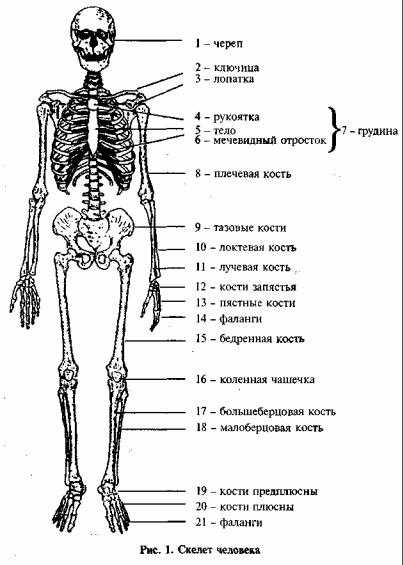 1 – череп

2 – ключица
3 – лопатка

4 – рукоятка
5 – тело
6 – мечевидный отросток
7 – грудина

8 – плечевая кость

9 – тазовые кости

10 – локтевая кость

11 – лучевая кость

12 – кости запястья
13 – пястные кости
14 – фаланги

15 – бедренная кость

16 – коленная чашечка

17 – большеберцовая кость
18 – малоберцовая кость

19 – кости предплюсны
20 – кости плюсны
21 – фаланги

Рис. 1. Скелет человека